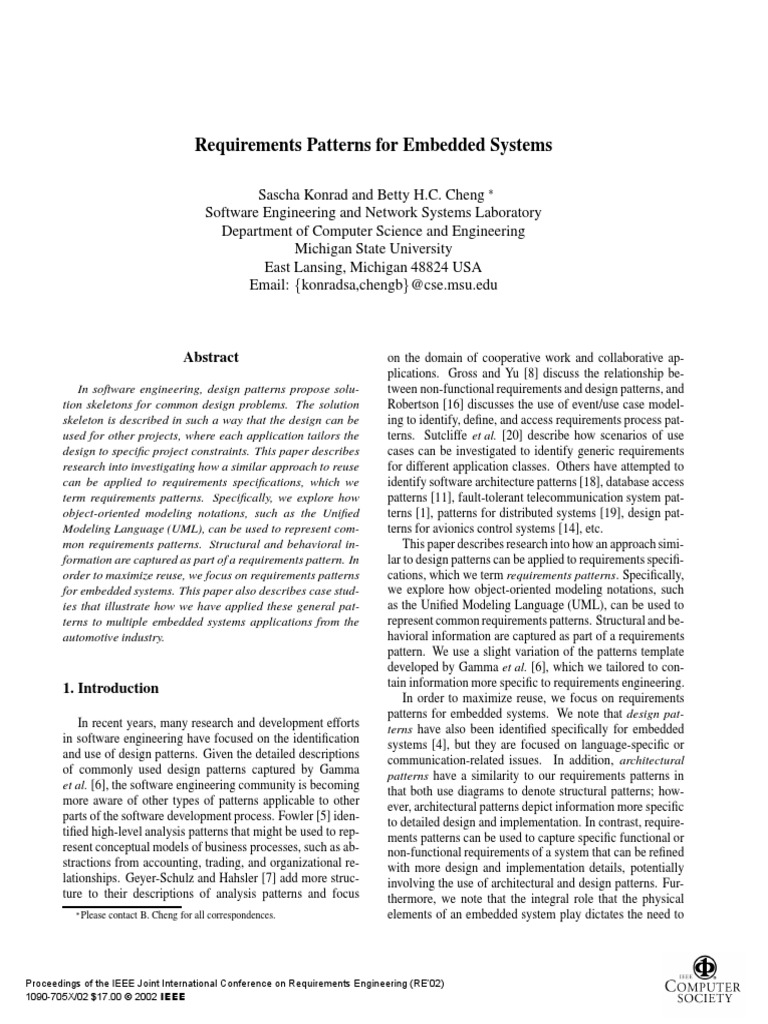 Requirements Patterns for Embedded Systems

Sascha Konrad and Betty H.C. Cheng *
Software Engineering and Network Systems Laboratory
Department of Computer Science and Engineering
Michigan State University
East Lansing, Michigan 48824 USA
Email: {konradsa,chengb}@cse.msu.edu

Abstract

In software engineering, design patterns propose solution skeletons for common design problems. The solution skeleton is described in such a way that the design can be used for other projects, where each application tailors the design to specific project constraints. This paper describes research into investigating how a similar approach to reuse can be applied to requirements specifications, which we term requirements patterns. Specifically, we explore how object-oriented modeling notations, such as the Unified Modeling Language (UML), can be used to represent common requirements patterns. Structural and behavioral information are captured as part of a requirements pattern. In order to maximize reuse, we focus on requirements patterns for embedded systems. This paper also describes case studies that illustrate how we have applied these general patterns to multiple embedded systems applications from the automotive industry.

1. Introduction

In recent years, many research and development efforts in software engineering have focused on the identification and use of design patterns. Given the detailed descriptions of commonly used design patterns captured by Gamma et al. [6], the software engineering community is becoming more aware of other types of patterns applicable to other parts of the software development process. Fowler [5] identified high-level analysis patterns that might be used to represent conceptual models of business processes, such as abstractions from accounting, trading, and organizational relationships. Geyer-Schulz and Hahsler [7] add more structure to their descriptions of analysis patterns and focus

*Please contact B. Cheng for all correspondences.

on the domain of cooperative work and collaborative applications. Gross and Yu [8] discuss the relationship between non-functional requirements and design patterns, and Robertson [16] discusses the use of event/use case modeling to identify, define, and access requirements process patterns. Sutcliffe et al. [20] describe how scenarios of use cases can be investigated to identify generic requirements for different application classes. Others have attempted to identify software architecture patterns [18], database access patterns [11], fault-tolerant telecommunication system patterns [1], patterns for distributed systems [19], design patterns for avionics control systems [14], etc.

This paper describes research into how an approach similar to design patterns can be applied to requirements specifications, which we term requirements patterns. Specifically, we explore how object-oriented modeling notations, such as the Unified Modeling Language (UML), can be used to represent common requirements patterns. Structural and behavioral information are captured as part of a requirements pattern. We use a slight variation of the patterns template developed by Gamma et al. [6], which we tailored to contain information more specific to requirements engineering.

In order to maximize reuse, we focus on requirements patterns for embedded systems. We note that design patterns have also been identified specifically for embedded systems [4], but they are focused on language-specific or communication-related issues. In addition, architectural patterns have a similarity to our requirements patterns in that both use diagrams to denote structural patterns; however, architectural patterns depict information more specific to detailed design and implementation. In contrast, requirements patterns can be used to capture specific functional or non-functional requirements of a system that can be refined with more design and implementation details, potentially involving the use of architectural and design patterns. Furthermore, we note that the integral role that the physical elements of an embedded system play dictates the need to

Proceedings of the IEEE Joint International Conference on Requirements Engineering (RE'02)
1090-705X/02 $17.00 © 2002 IEEE

IEEE
COMPUTER
SOCIETY